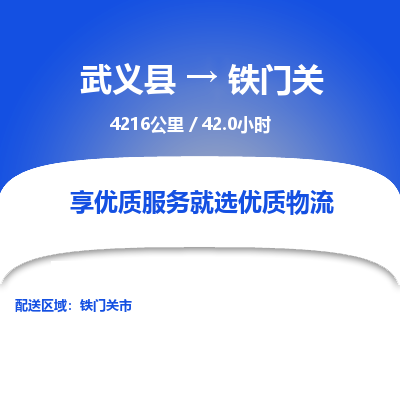 武义县 → 铁门关

4216公里 / 42.0小时

享优质服务就选优质物流

配送区域：铁门关市